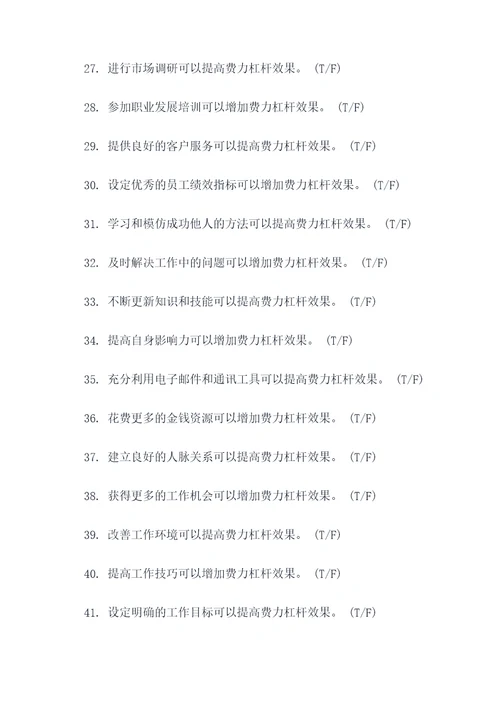 27. 进行市场调研可以提高费力杠杆效果。 (T/F)

28. 参加职业发展培训可以增加费力杠杆效果。 (T/F)

29. 提供良好的客户服务可以提高费力杠杆效果。 (T/F)

30. 设定优秀的员工绩效指标可以增加费力杠杆效果。 (T/F)

31. 学习和模仿成功他人的方法可以提高费力杠杆效果。 (T/F)

32. 及时解决工作中的问题可以增加费力杠杆效果。 (T/F)

33. 不断更新知识和技能可以提高费力杠杆效果。 (T/F)

34. 提高自身影响力可以增加费力杠杆效果。 (T/F)

35. 充分利用电子邮件和通讯工具可以提高费力杠杆效果。 (T/F)

36. 花费更多的金钱资源可以增加费力杠杆效果。 (T/F)

37. 建立良好的人脉关系可以提高费力杠杆效果。 (T/F)

38. 获得更多的工作机会可以增加费力杠杆效果。 (T/F)

39. 改善工作环境可以提高费力杠杆效果。 (T/F)

40. 提高工作技巧可以增加费力杠杆效果。 (T/F)

41. 设定明确的工作目标可以提高费力杠杆效果。 (T/F)